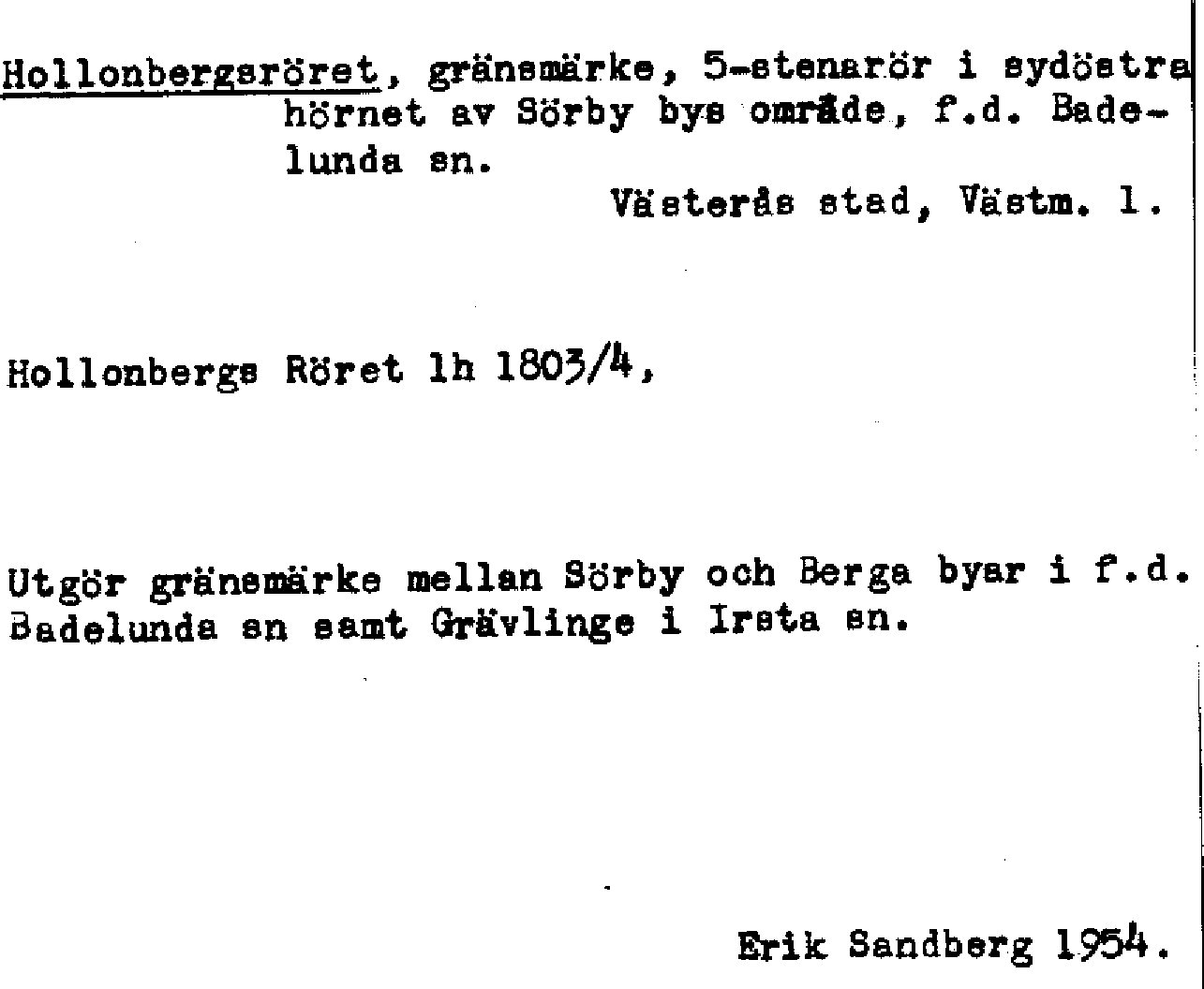 Hollonbergsröret, gränsmärke, 5-stenarör i sydöstra hörnet av Sörby bys område, f.d. Badelunda sn.

Västerås stad, Västm. l.

Hollonbergs Röret lh 1803/4,

Utgör gränsmärke mellan Sörby och Berga byar i f.d. Badelunda sn samt Grävlinge i Irsta sn.

Erik Sandberg 1954.